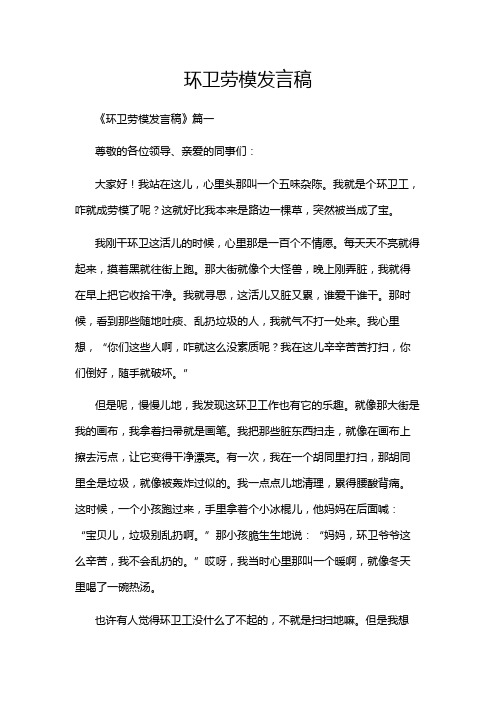 环卫劳模发言稿

《环卫劳模发言稿》篇一

尊敬的各位领导、亲爱的同事们：

大家好！我站在这儿，心里头那叫一个五味杂陈。我就是个环卫工，咋就成劳模了呢？这就好比我本来是路边一棵草，突然被当成了宝。

我刚干环卫这活儿的时候，心里那是一百个不情愿。每天天不亮就得起来，摸着黑就往街上跑。那大街就像个大怪兽，晚上刚弄脏，我就得在早上把它收拾干净。我就寻思，这活儿又脏又累，谁爱干谁干。那时候，看到那些随地吐痰、乱扔垃圾的人，我就气不打一处来。我心里想，“你们这些人啊，咋就这么没素质呢？我在这儿辛辛苦苦打扫，你们倒好，随手就破坏。”

但是呢，慢慢儿地，我发现这环卫工作也有它的乐趣。就像那大街是我的画布，我拿着扫帚就是画笔。我把那些脏东西扫走，就像在画布上擦去污点，让它变得干净漂亮。有一次，我在一个胡同里打扫，那胡同里全是垃圾，就像被轰炸过似的。我一点点儿地清理，累得腰酸背痛。这时候，一个小孩跑过来，手里拿着个小冰棍儿，他妈妈在后面喊：“宝贝儿，垃圾别乱扔啊。”那小孩脆生生地说：“妈妈，环卫爷爷这么辛苦，我不会乱扔的。”哎呀，我当时心里那叫一个暖啊，就像冬天里喝了一碗热汤。

也许有人觉得环卫工没什么了不起的，不就是扫扫地嘛。但是我想